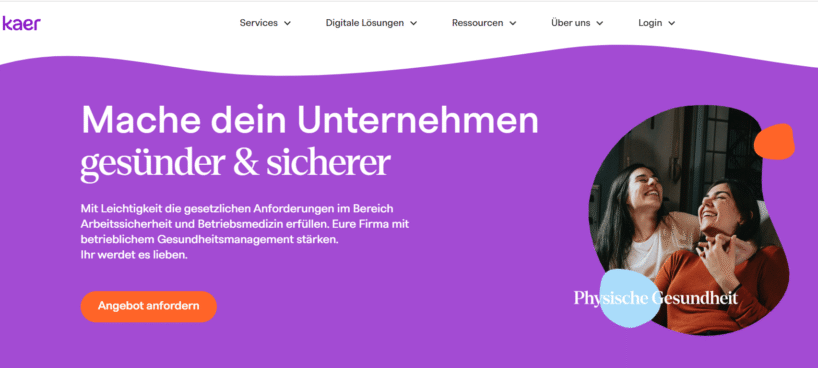 kaer

Services Digitale Lösungen Ressourcen Über uns Login

Mache dein Unternehmen gesünder & sicherer

Mit Leichtigkeit die gesetzlichen Anforderungen im Bereich Arbeitssicherheit und Betriebsmedizin erfüllen. Eure Firma mit betrieblichem Gesundheitsmanagement stärken.
Ihr werdet es lieben.

Angebot anfordern

Physische Gesundheit